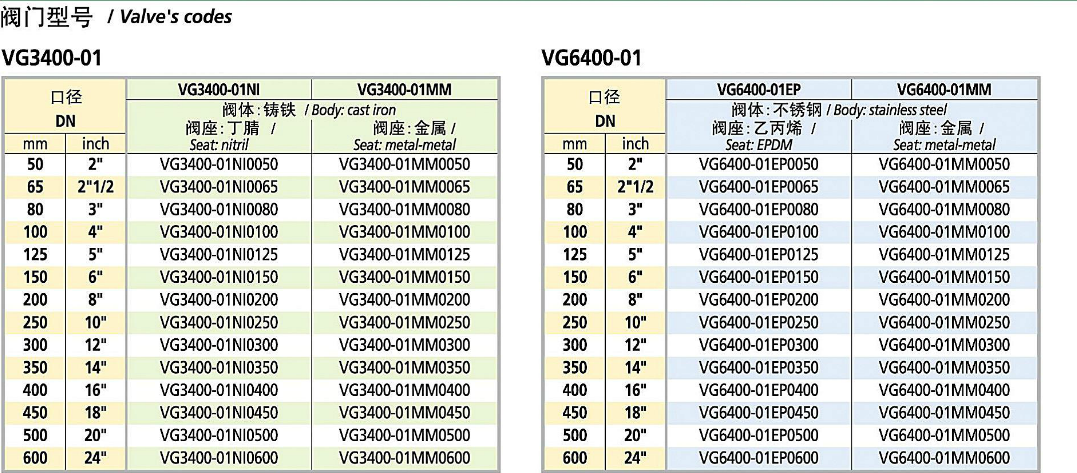 阀门型号 / Valve's codes

VG3400-01

| 口径 DN | | VG3400-01NI | VG3400-01MM |
|---|---|---|---|
| | | 阀体：铸铁 / Body: cast iron | |
| | | 阀座：丁腈 / Seat: nitril | 阀座：金属 / Seat: metal-metal |
| mm | inch | | |
| 50 | 2" | VG3400-01NI0050 | VG3400-01MM0050 |
| 65 | 2"1/2 | VG3400-01NI0065 | VG3400-01MM0065 |
| 80 | 3" | VG3400-01NI0080 | VG3400-01MM0080 |
| 100 | 4" | VG3400-01NI0100 | VG3400-01MM0100 |
| 125 | 5" | VG3400-01NI0125 | VG3400-01MM0125 |
| 150 | 6" | VG3400-01NI0150 | VG3400-01MM0150 |
| 200 | 8" | VG3400-01NI0200 | VG3400-01MM0200 |
| 250 | 10" | VG3400-01NI0250 | VG3400-01MM0250 |
| 300 | 12" | VG3400-01NI0300 | VG3400-01MM0300 |
| 350 | 14" | VG3400-01NI0350 | VG3400-01MM0350 |
| 400 | 16" | VG3400-01NI0400 | VG3400-01MM0400 |
| 450 | 18" | VG3400-01NI0450 | VG3400-01MM0450 |
| 500 | 20" | VG3400-01NI0500 | VG3400-01MM0500 |
| 600 | 24" | VG3400-01NI0600 | VG3400-01MM0600 |

VG6400-01

| 口径 DN | | VG6400-01EP | VG6400-01MM |
|---|---|---|---|
| | | 阀体：不锈钢 / Body: stainless steel | |
| | | 阀座：乙丙烯 / Seat: EPDM | 阀座：金属 / Seat: metal-metal |
| mm | inch | | |
| 50 | 2" | VG6400-01EP0050 | VG6400-01MM0050 |
| 65 | 2"1/2 | VG6400-01EP0065 | VG6400-01MM0065 |
| 80 | 3" | VG6400-01EP0080 | VG6400-01MM0080 |
| 100 | 4" | VG6400-01EP0100 | VG6400-01MM0100 |
| 125 | 5" | VG6400-01EP0125 | VG6400-01MM0125 |
| 150 | 6" | VG6400-01EP0150 | VG6400-01MM0150 |
| 200 | 8" | VG6400-01EP0200 | VG6400-01MM0200 |
| 250 | 10" | VG6400-01EP0250 | VG6400-01MM0250 |
| 300 | 12" | VG6400-01EP0300 | VG6400-01MM0300 |
| 350 | 14" | VG6400-01EP0350 | VG6400-01MM0350 |
| 400 | 16" | VG6400-01EP0400 | VG6400-01MM0400 |
| 450 | 18" | VG6400-01EP0450 | VG6400-01MM0450 |
| 500 | 20" | VG6400-01EP0500 | VG6400-01MM0500 |
| 600 | 24" | VG6400-01EP0600 | VG6400-01MM0600 |